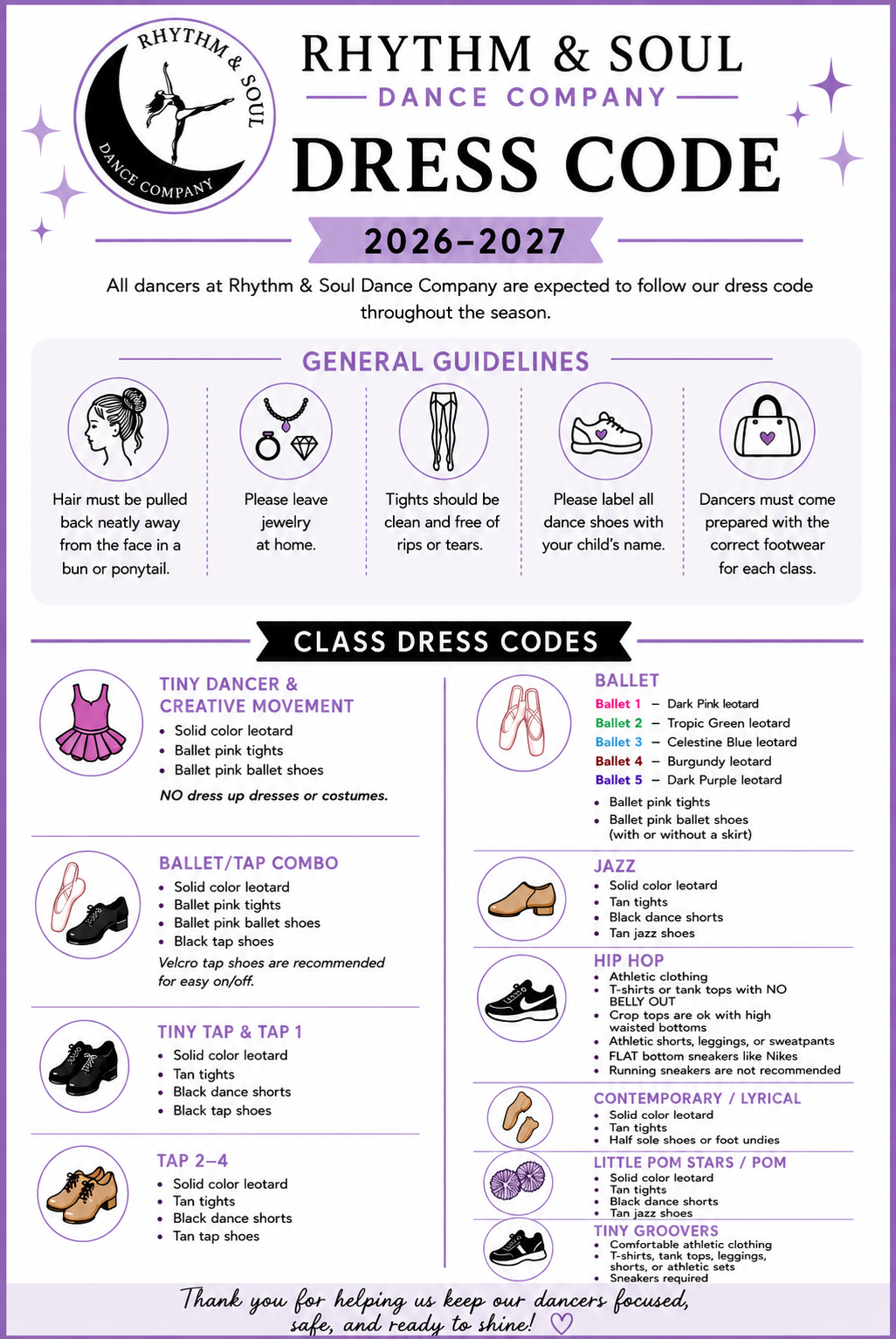 RHYTHM & SOUL
DANCE COMPANY

RHYTHM & SOUL
DANCE COMPANY
DRESS CODE
2026–2027

All dancers at Rhythm & Soul Dance Company are expected to follow our dress code throughout the season.

GENERAL GUIDELINES

Hair must be pulled back neatly away from the face in a bun or ponytail.

Please leave jewelry at home.

Tights should be clean and free of rips or tears.

Please label all dance shoes with your child's name.

Dancers must come prepared with the correct footwear for each class.

CLASS DRESS CODES

TINY DANCER & CREATIVE MOVEMENT
• Solid color leotard
• Ballet pink tights
• Ballet pink ballet shoes
NO dress up dresses or costumes.

BALLET/TAP COMBO
• Solid color leotard
• Ballet pink tights
• Ballet pink ballet shoes
• Black tap shoes
Velcro tap shoes are recommended for easy on/off.

TINY TAP & TAP 1
• Solid color leotard
• Tan tights
• Black dance shorts
• Black tap shoes

TAP 2–4
• Solid color leotard
• Tan tights
• Black dance shorts
• Tan tap shoes

BALLET
Ballet 1 – Dark Pink leotard
Ballet 2 – Tropic Green leotard
Ballet 3 – Celestine Blue leotard
Ballet 4 – Burgundy leotard
Ballet 5 – Dark Purple leotard
• Ballet pink tights
• Ballet pink ballet shoes (with or without a skirt)

JAZZ
• Solid color leotard
• Tan tights
• Black dance shorts
• Tan jazz shoes

HIP HOP
• Athletic clothing
• T-shirts or tank tops with NO BELLY OUT
• Crop tops are ok with high waisted bottoms
• Athletic shorts, leggings, or sweatpants
• FLAT bottom sneakers like Nikes
• Running sneakers are not recommended

CONTEMPORARY / LYRICAL
• Solid color leotard
• Tan tights
• Half sole shoes or foot undies

LITTLE POM STARS / POM
• Solid color leotard
• Tan tights
• Black dance shorts
• Tan jazz shoes

TINY GROOVERS
• Comfortable athletic clothing
• T-shirts, tank tops, leggings, shorts, or athletic sets
• Sneakers required

Thank you for helping us keep our dancers focused, safe, and ready to shine! ♡